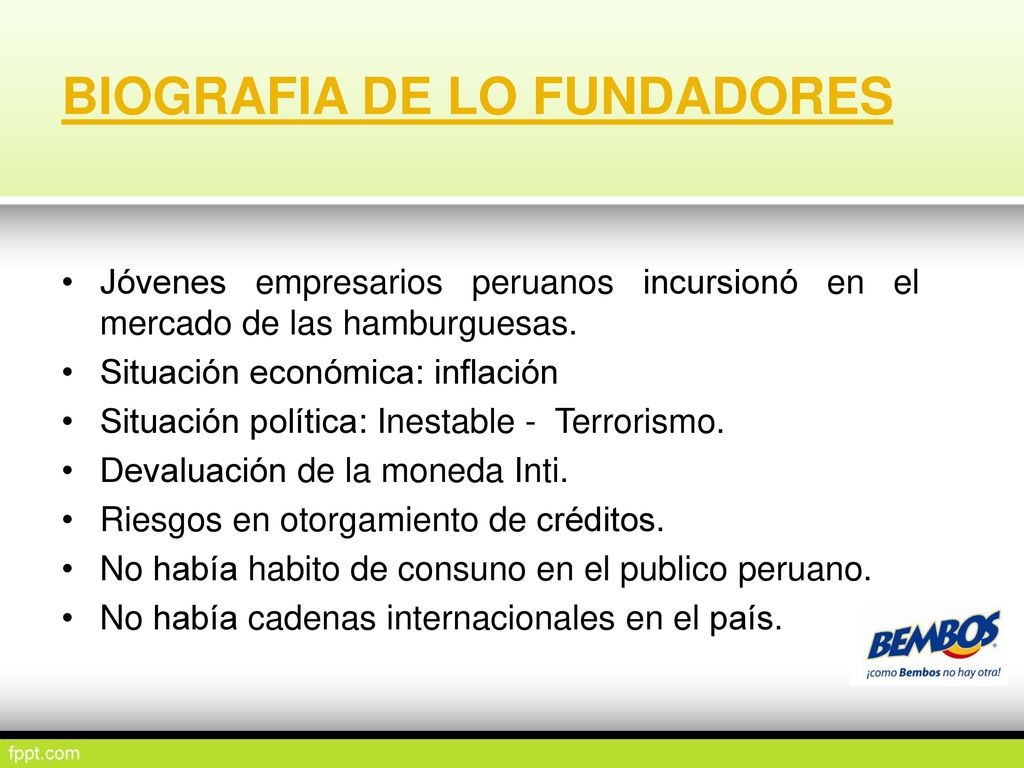 BIOGRAFIA DE LO FUNDADORES

• Jóvenes empresarios peruanos incursionó en el mercado de las hamburguesas.
• Situación económica: inflación
• Situación política: Inestable - Terrorismo.
• Devaluación de la moneda Inti.
• Riesgos en otorgamiento de créditos.
• No había habito de consuno en el publico peruano.
• No había cadenas internacionales en el país.

BEMBOS
¡como Bembos no hay otra!

fppt.com